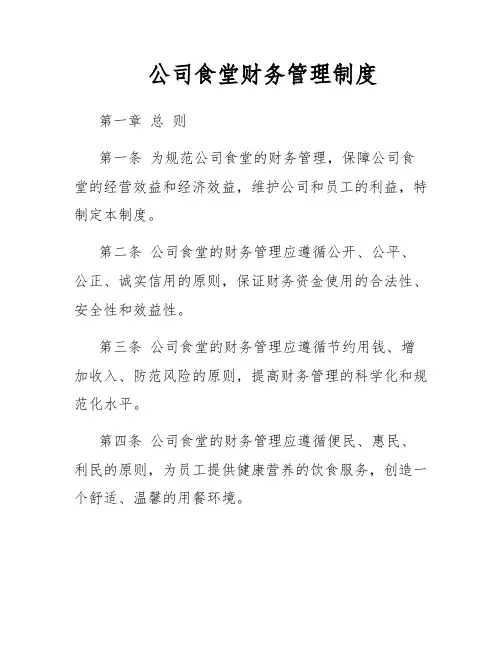 公司食堂财务管理制度

第一章 总 则

第一条 为规范公司食堂的财务管理，保障公司食堂的经营效益和经济效益，维护公司和员工的利益，特制定本制度。

第二条 公司食堂的财务管理应遵循公开、公平、公正、诚实信用的原则，保证财务资金使用的合法性、安全性和效益性。

第三条 公司食堂的财务管理应遵循节约用钱、增加收入、防范风险的原则，提高财务管理的科学化和规范化水平。

第四条 公司食堂的财务管理应遵循便民、惠民、利民的原则，为员工提供健康营养的饮食服务，创造一个舒适、温馨的用餐环境。